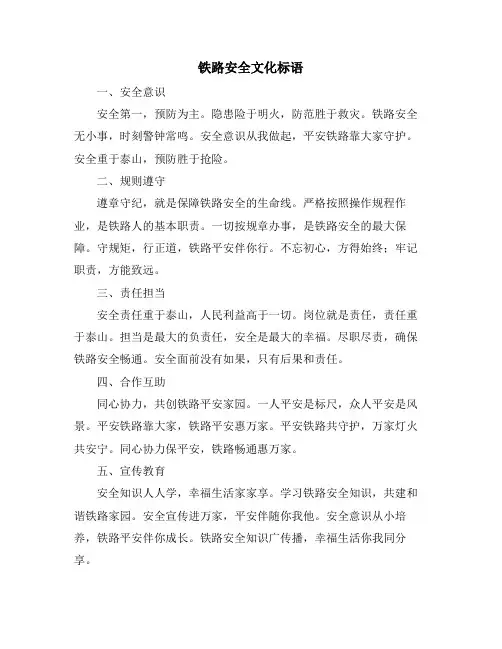 铁路安全文化标语

一、安全意识

安全第一，预防为主。隐患险于明火，防范胜于救灾。铁路安全无小事，时刻警钟常鸣。安全意识从我做起，平安铁路靠大家守护。安全重于泰山，预防胜于抢险。

二、规则遵守

遵章守纪，就是保障铁路安全的生命线。严格按照操作规程作业，是铁路人的基本职责。一切按规章办事，是铁路安全的最大保障。守规矩，行正道，铁路平安伴你行。不忘初心，方得始终；牢记职责，方能致远。

三、责任担当

安全责任重于泰山，人民利益高于一切。岗位就是责任，责任重于泰山。担当是最大的负责任，安全是最大的幸福。尽职尽责，确保铁路安全畅通。安全面前没有如果，只有后果和责任。

四、合作互助

同心协力，共创铁路平安家园。一人平安是标尺，众人平安是风景。平安铁路靠大家，铁路平安惠万家。平安铁路共守护，万家灯火共安宁。同心协力保平安，铁路畅通惠万家。

五、宣传教育

安全知识人人学，幸福生活家家享。学习铁路安全知识，共建和谐铁路家园。安全宣传进万家，平安伴随你我他。安全意识从小培养，铁路平安伴你成长。铁路安全知识广传播，幸福生活你我同分享。